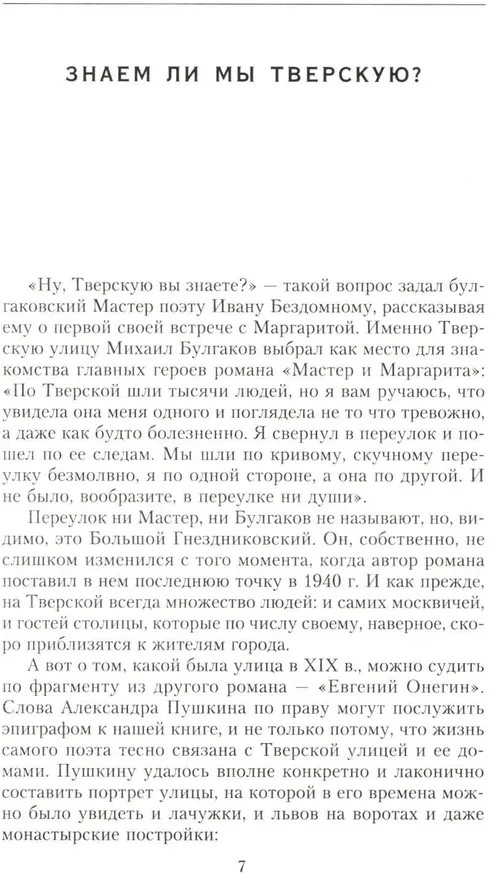 ЗНАЕМ ЛИ МЫ ТВЕРСКУЮ?

«Ну, Тверскую вы знаете?» — такой вопрос задал булгаковский Мастер поэту Ивану Бездомному, рассказывая ему о первой своей встрече с Маргаритой. Именно Тверскую улицу Михаил Булгаков выбрал как место для знакомства главных героев романа «Мастер и Маргарита»: «По Тверской шли тысячи людей, но я вам ручаюсь, что увидела она меня одного и поглядела не то что тревожно, а даже как будто болезненно. Я свернул в переулок и пошел по ее следам. Мы шли по кривому, скучному переулку безмолвно, я по одной стороне, а она по другой. И не было, вообразите, в переулке ни души».

Переулок ни Мастер, ни Булгаков не называют, но, видимо, это Большой Гнездниковский. Он, собственно, не слишком изменился с того момента, когда автор романа поставил в нем последнюю точку в 1940 г. И как прежде, на Тверской всегда множество людей: и самих москвичей, и гостей столицы, которые по числу своему, наверное, скоро приблизятся к жителям города.

А вот о том, какой была улица в XIX в., можно судить по фрагменту из другого романа — «Евгений Онегин». Слова Александра Пушкина по праву могут послужить эпиграфом к нашей книге, и не только потому, что жизнь самого поэта тесно связана с Тверской улицей и ее домами. Пушкину удалось вполне конкретно и лаконично составить портрет улицы, на которой в его времена можно было увидеть и лачужки, и львов на воротах и даже монастырские постройки:

7